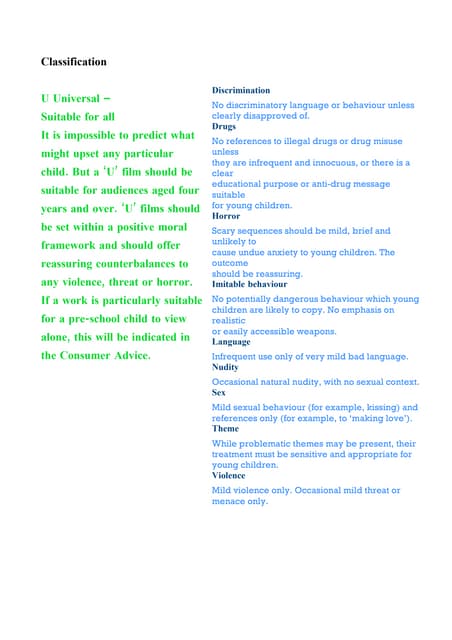 Classification

U Universal –
Suitable for all
It is impossible to predict what might upset any particular child. But a 'U' film should be suitable for audiences aged four years and over. 'U' films should be set within a positive moral framework and should offer reassuring counterbalances to any violence, threat or horror. If a work is particularly suitable for a pre-school child to view alone, this will be indicated in the Consumer Advice.

Discrimination
No discriminatory language or behaviour unless clearly disapproved of.
Drugs
No references to illegal drugs or drug misuse unless they are infrequent and innocuous, or there is a clear educational purpose or anti-drug message suitable for young children.
Horror
Scary sequences should be mild, brief and unlikely to cause undue anxiety to young children. The outcome should be reassuring.
Imitable behaviour
No potentially dangerous behaviour which young children are likely to copy. No emphasis on realistic or easily accessible weapons.
Language
Infrequent use only of very mild bad language.
Nudity
Occasional natural nudity, with no sexual context.
Sex
Mild sexual behaviour (for example, kissing) and references only (for example, to 'making love').
Theme
While problematic themes may be present, their treatment must be sensitive and appropriate for young children.
Violence
Mild violence only. Occasional mild threat or menace only.